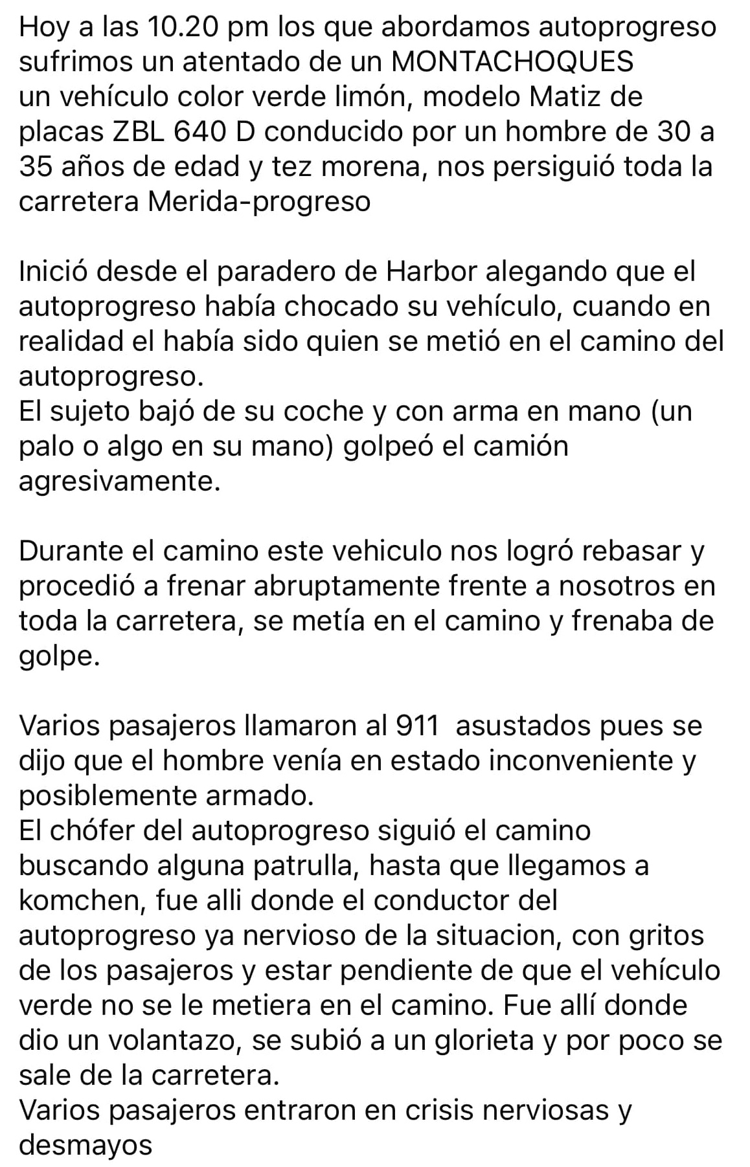 Hoy a las 10.20 pm los que abordamos autoprogreso sufrimos un atentado de un MONTACHOQUES un vehículo color verde limón, modelo Matiz de placas ZBL 640 D conducido por un hombre de 30 a 35 años de edad y tez morena, nos persiguió toda la carretera Merida-progreso

Inició desde el paradero de Harbor alegando que el autoprogreso había chocado su vehículo, cuando en realidad el había sido quien se metió en el camino del autoprogreso.
El sujeto bajó de su coche y con arma en mano (un palo o algo en su mano) golpeó el camión agresivamente.

Durante el camino este vehiculo nos logró rebasar y procedió a frenar abruptamente frente a nosotros en toda la carretera, se metía en el camino y frenaba de golpe.

Varios pasajeros llamaron al 911 asustados pues se dijo que el hombre venía en estado inconveniente y posiblemente armado.
El chófer del autoprogreso siguió el camino buscando alguna patrulla, hasta que llegamos a komchen, fue alli donde el conductor del autoprogreso ya nervioso de la situacion, con gritos de los pasajeros y estar pendiente de que el vehículo verde no se le metiera en el camino. Fue allí donde dio un volantazo, se subió a un glorieta y por poco se sale de la carretera.
Varios pasajeros entraron en crisis nerviosas y desmayos